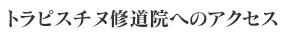 トラピスチヌ修道院へのアクセス